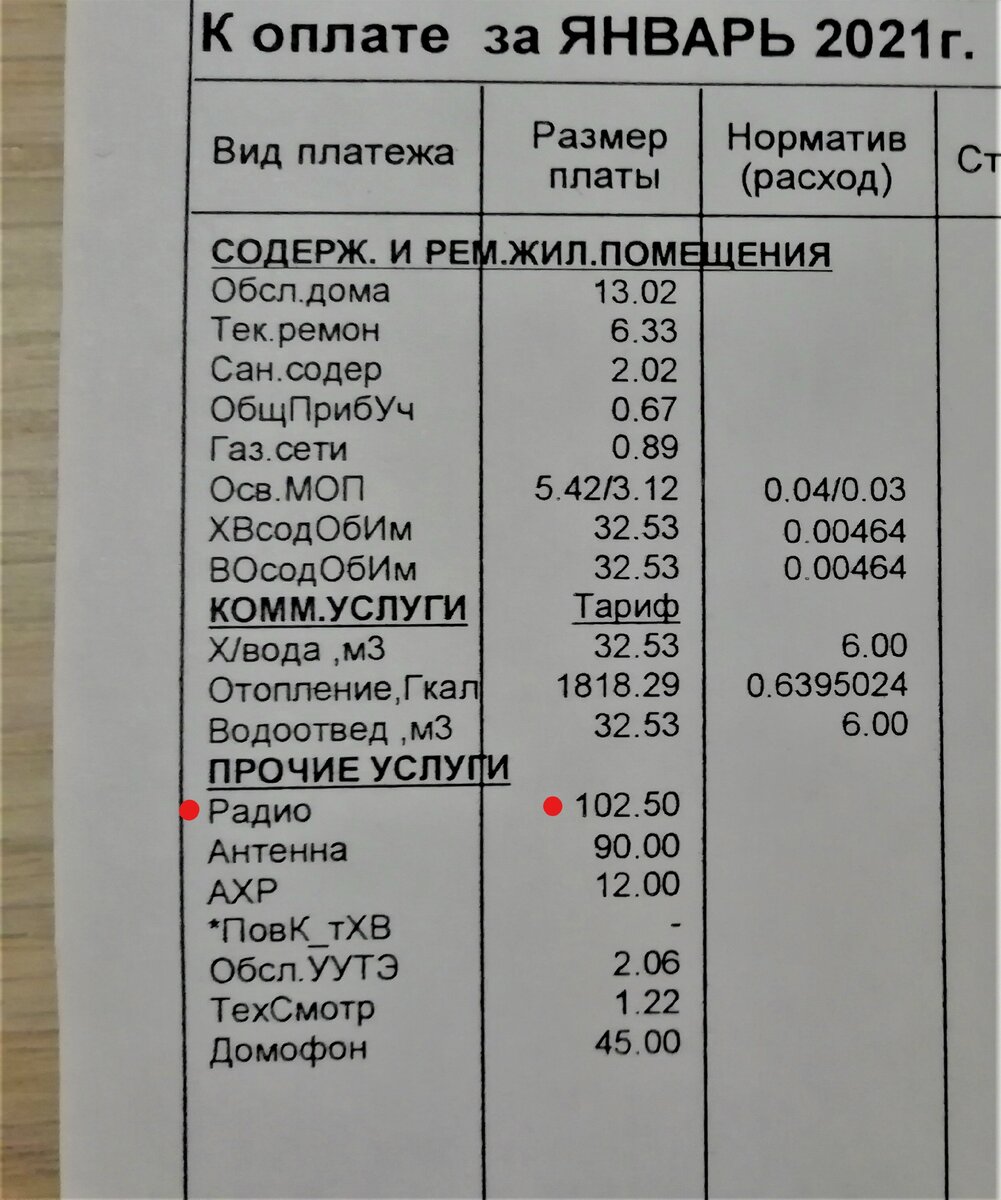 К оплате за ЯНВАРЬ 2021г.

| Вид платежа | Размер платы | Норматив (расход) | Ст |
|---|---|---|---|
| СОДЕРЖ. И РЕМ.ЖИЛ.ПОМЕЩЕНИЯ | | | |
| Обсл.дома | 13.02 | | |
| Тек.ремон | 6.33 | | |
| Сан.содер | 2.02 | | |
| ОбщПрибУч | 0.67 | | |
| Газ.сети | 0.89 | | |
| Осв.МОП | 5.42/3.12 | 0.04/0.03 | |
| ХВсодОбИм | 32.53 | 0.00464 | |
| ВОсодОбИм | 32.53 | 0.00464 | |
| КОММ.УСЛУГИ | Тариф | | |
| Х/вода ,м3 | 32.53 | 6.00 | |
| Отопление,Гкал | 1818.29 | 0.6395024 | |
| Водоотвед ,м3 | 32.53 | 6.00 | |
| ПРОЧИЕ УСЛУГИ | | | |
| Радио | 102.50 | | |
| Антенна | 90.00 | | |
| АХР | 12.00 | | |
| *ПовК_тХВ | - | | |
| Обсл.УУТЭ | 2.06 | | |
| ТехСмотр | 1.22 | | |
| Домофон | 45.00 | | |